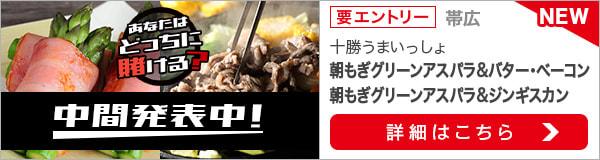 あなたは
どっちに
賭ける?

中間発表中!

要エントリー 帯広

NEW

十勝うまいっしょ
朝もぎグリーンアスパラ&バター・ベーコン
朝もぎグリーンアスパラ&ジンギスカン

詳細はこちら